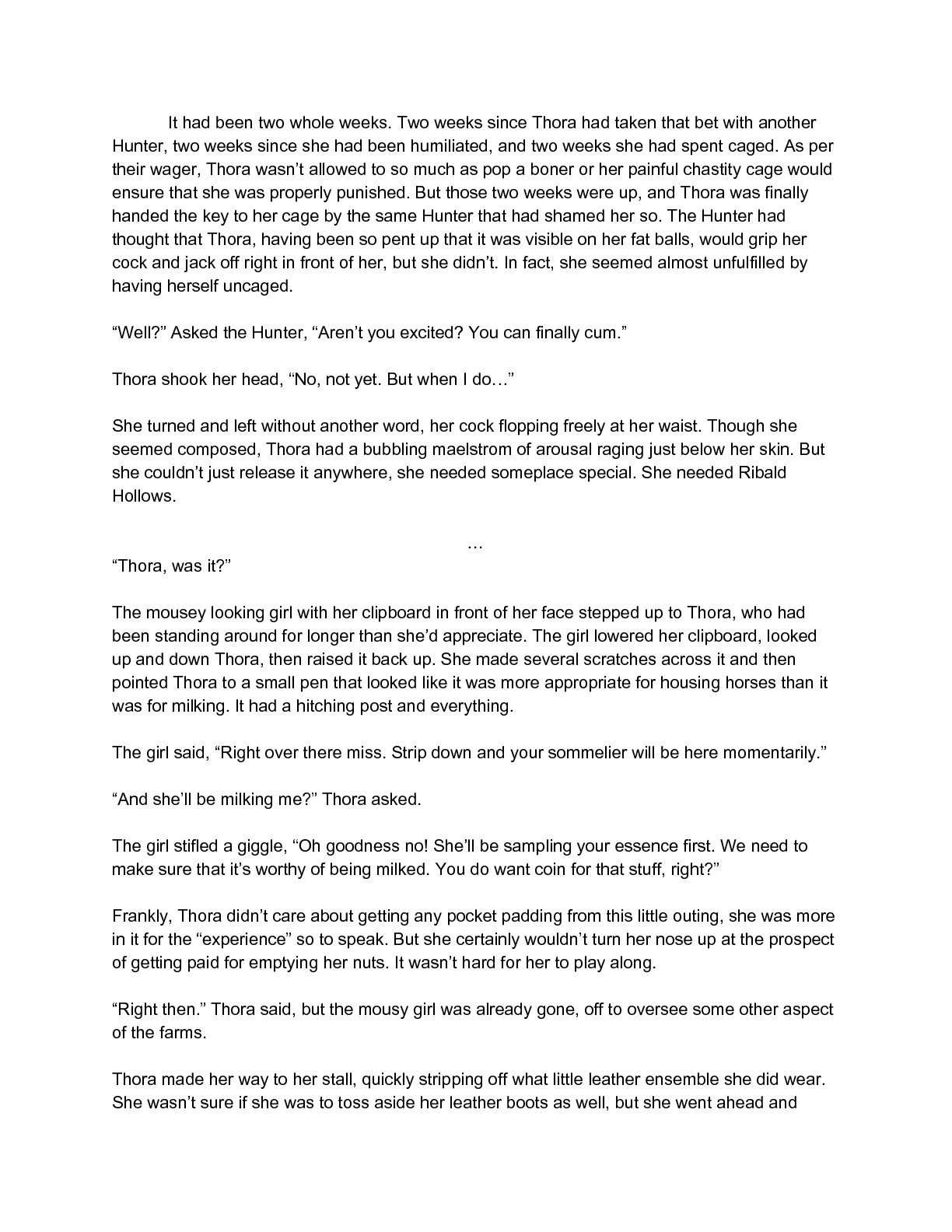 It had been two whole weeks. Two weeks since Thora had taken that bet with another Hunter, two weeks since she had been humiliated, and two weeks she had spent caged. As per their wager, Thora wasn't allowed to so much as pop a boner or her painful chastity cage would ensure that she was properly punished. But those two weeks were up, and Thora was finally handed the key to her cage by the same Hunter that had shamed her so. The Hunter had thought that Thora, having been so pent up that it was visible on her fat balls, would grip her cock and jack off right in front of her, but she didn't. In fact, she seemed almost unfulfilled by having herself uncaged.

"Well?" Asked the Hunter, "Aren't you excited? You can finally cum."

Thora shook her head, "No, not yet. But when I do…"

She turned and left without another word, her cock flopping freely at her waist. Though she seemed composed, Thora had a bubbling maelstrom of arousal raging just below her skin. But she couldn't just release it anywhere, she needed someplace special. She needed Ribald Hollows.

…

"Thora, was it?"

The mousey looking girl with her clipboard in front of her face stepped up to Thora, who had been standing around for longer than she'd appreciate. The girl lowered her clipboard, looked up and down Thora, then raised it back up. She made several scratches across it and then pointed Thora to a small pen that looked like it was more appropriate for housing horses than it was for milking. It had a hitching post and everything.

The girl said, "Right over there miss. Strip down and your sommelier will be here momentarily."

"And she'll be milking me?" Thora asked.

The girl stifled a giggle, "Oh goodness no! She'll be sampling your essence first. We need to make sure that it's worthy of being milked. You do want coin for that stuff, right?"

Frankly, Thora didn't care about getting any pocket padding from this little outing, she was more in it for the "experience" so to speak. But she certainly wouldn't turn her nose up at the prospect of getting paid for emptying her nuts. It wasn't hard for her to play along.

"Right then." Thora said, but the mousy girl was already gone, off to oversee some other aspect of the farms.

Thora made her way to her stall, quickly stripping off what little leather ensemble she did wear. She wasn't sure if she was to toss aside her leather boots as well, but she went ahead and